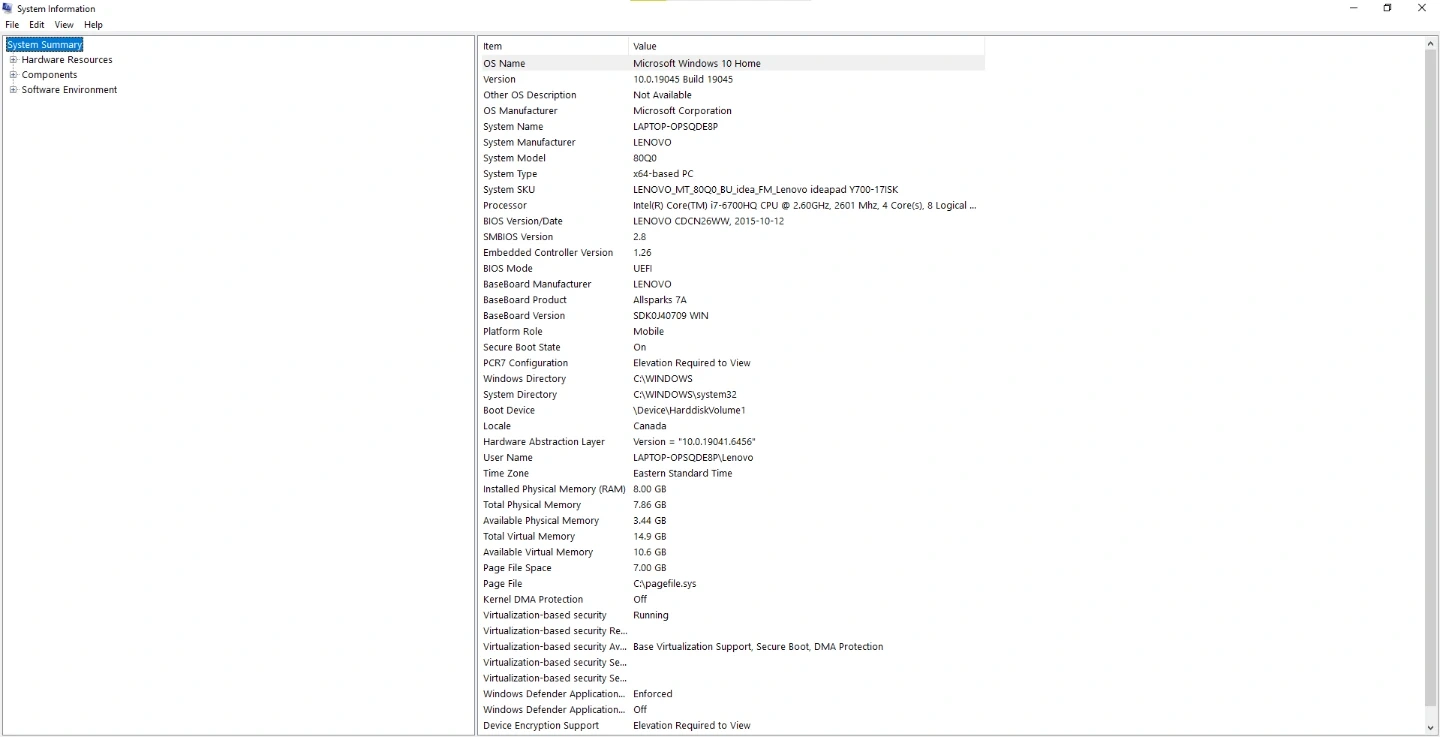 System Information

File Edit View Help

System Summary
Hardware Resources
Components
Software Environment

| Item | Value |
|---|---|
| OS Name | Microsoft Windows 10 Home |
| Version | 10.0.19045 Build 19045 |
| Other OS Description | Not Available |
| OS Manufacturer | Microsoft Corporation |
| System Name | LAPTOP-OPSQDE8P |
| System Manufacturer | LENOVO |
| System Model | 80Q0 |
| System Type | x64-based PC |
| System SKU | LENOVO_MT_80Q0_BU_idea_FM_Lenovo ideapad Y700-17ISK |
| Processor | Intel(R) Core(TM) i7-6700HQ CPU @ 2.60GHz, 2601 Mhz, 4 Core(s), 8 Logical ... |
| BIOS Version/Date | LENOVO CDCN26WW, 2015-10-12 |
| SMBIOS Version | 2.8 |
| Embedded Controller Version | 1.26 |
| BIOS Mode | UEFI |
| BaseBoard Manufacturer | LENOVO |
| BaseBoard Product | Allsparks 7A |
| BaseBoard Version | SDK0J40709 WIN |
| Platform Role | Mobile |
| Secure Boot State | On |
| PCR7 Configuration | Elevation Required to View |
| Windows Directory | C:\WINDOWS |
| System Directory | C:\WINDOWS\system32 |
| Boot Device | \Device\HarddiskVolume1 |
| Locale | Canada |
| Hardware Abstraction Layer | Version = "10.0.19041.6456" |
| User Name | LAPTOP-OPSQDE8P\Lenovo |
| Time Zone | Eastern Standard Time |
| Installed Physical Memory (RAM) | 8.00 GB |
| Total Physical Memory | 7.86 GB |
| Available Physical Memory | 3.44 GB |
| Total Virtual Memory | 14.9 GB |
| Available Virtual Memory | 10.6 GB |
| Page File Space | 7.00 GB |
| Page File | C:\pagefile.sys |
| Kernel DMA Protection | Off |
| Virtualization-based security | Running |
| Virtualization-based security Re... | |
| Virtualization-based security Av... | Base Virtualization Support, Secure Boot, DMA Protection |
| Virtualization-based security Se... | |
| Virtualization-based security Se... | |
| Windows Defender Application... | Enforced |
| Windows Defender Application... | Off |
| Device Encryption Support | Elevation Required to View |